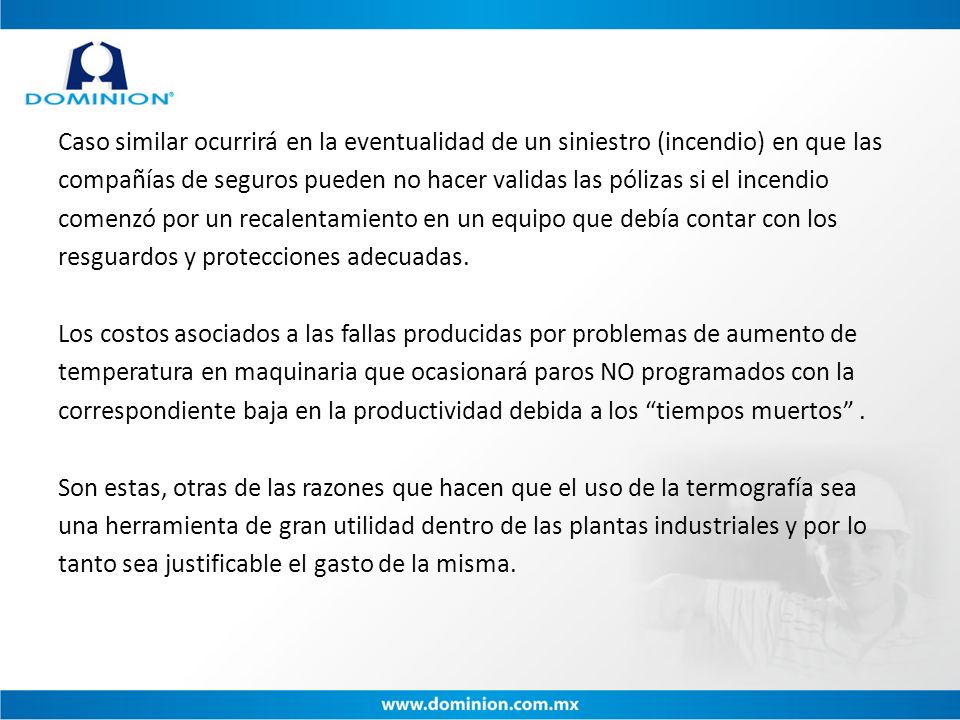 DOMINION®

Caso similar ocurrirá en la eventualidad de un siniestro (incendio) en que las compañías de seguros pueden no hacer validas las pólizas si el incendio comenzó por un recalentamiento en un equipo que debía contar con los resguardos y protecciones adecuadas.

Los costos asociados a las fallas producidas por problemas de aumento de temperatura en maquinaria que ocasionará paros NO programados con la correspondiente baja en la productividad debida a los “tiempos muertos” .

Son estas, otras de las razones que hacen que el uso de la termografía sea una herramienta de gran utilidad dentro de las plantas industriales y por lo tanto sea justificable el gasto de la misma.

www.dominion.com.mx